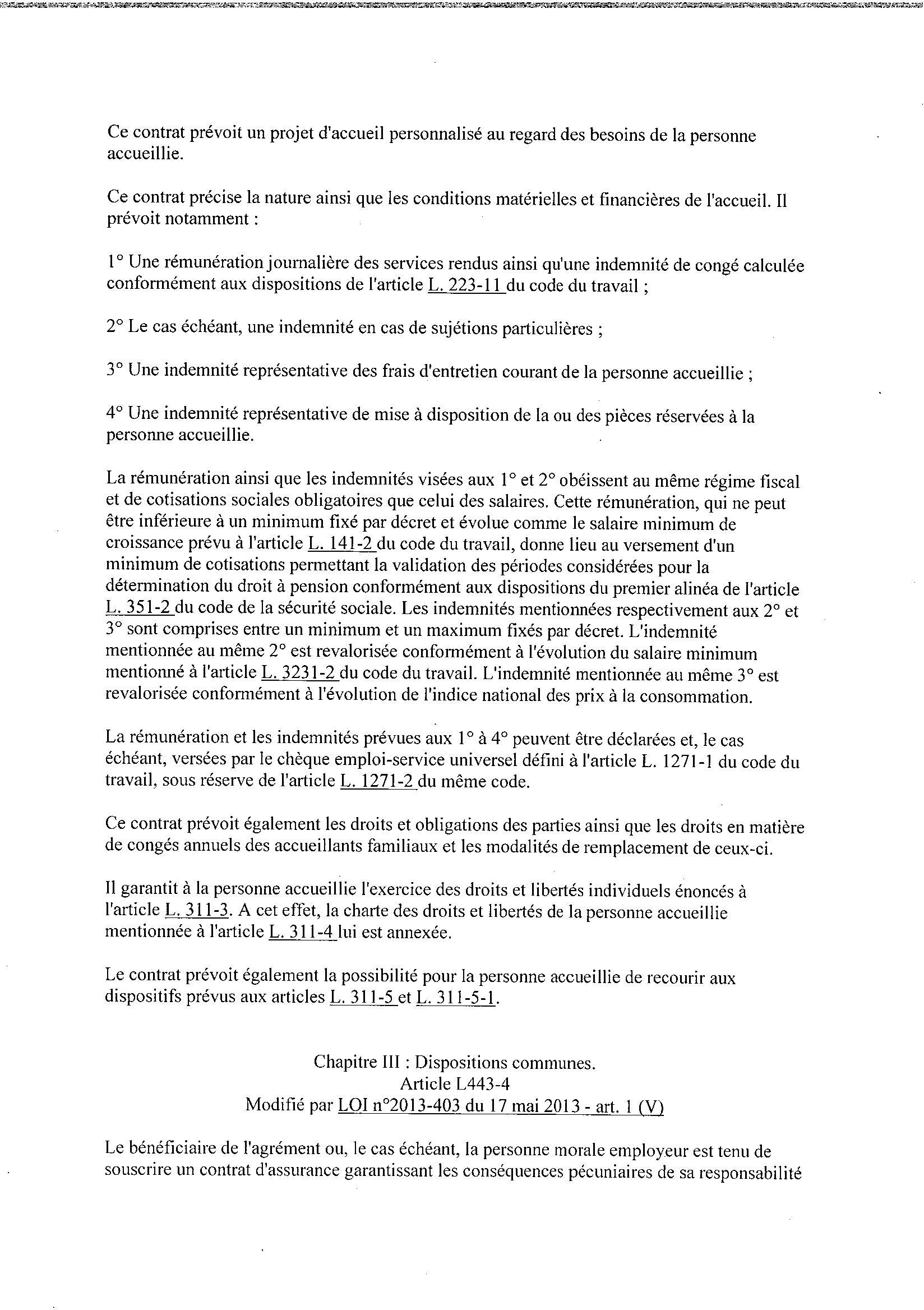 Ce contrat prévoit un projet d'accueil personnalisé au regard des besoins de la personne accueillie.

Ce contrat précise la nature ainsi que les conditions matérielles et financières de l'accueil. Il prévoit notamment :

1° Une rémunération journalière des services rendus ainsi qu'une indemnité de congé calculée conformément aux dispositions de l'article L. 223-11 du code du travail ;

2° Le cas échéant, une indemnité en cas de sujétions particulières ;

3° Une indemnité représentative des frais d'entretien courant de la personne accueillie ;

4° Une indemnité représentative de mise à disposition de la ou des pièces réservées à la personne accueillie.

La rémunération ainsi que les indemnités visées aux 1° et 2° obéissent au même régime fiscal et de cotisations sociales obligatoires que celui des salaires. Cette rémunération, qui ne peut être inférieure à un minimum fixé par décret et évolue comme le salaire minimum de croissance prévu à l'article L. 141-2 du code du travail, donne lieu au versement d'un minimum de cotisations permettant la validation des périodes considérées pour la détermination du droit à pension conformément aux dispositions du premier alinéa de l'article L. 351-2 du code de la sécurité sociale. Les indemnités mentionnées respectivement aux 2° et 3° sont comprises entre un minimum et un maximum fixés par décret. L'indemnité mentionnée au même 2° est revalorisée conformément à l'évolution du salaire minimum mentionné à l'article L. 3231-2 du code du travail. L'indemnité mentionnée au même 3° est revalorisée conformément à l'évolution de l'indice national des prix à la consommation.

La rémunération et les indemnités prévues aux 1° à 4° peuvent être déclarées et, le cas échéant, versées par le chèque emploi-service universel défini à l'article L. 1271-1 du code du travail, sous réserve de l'article L. 1271-2 du même code.

Ce contrat prévoit également les droits et obligations des parties ainsi que les droits en matière de congés annuels des accueillants familiaux et les modalités de remplacement de ceux-ci.

Il garantit à la personne accueillie l'exercice des droits et libertés individuels énoncés à l'article L. 311-3. A cet effet, la charte des droits et libertés de la personne accueillie mentionnée à l'article L. 311-4 lui est annexée.

Le contrat prévoit également la possibilité pour la personne accueillie de recourir aux dispositifs prévus aux articles L. 311-5 et L. 311-5-1.

Chapitre III : Dispositions communes.
Article L443-4
Modifié par LOI n°2013-403 du 17 mai 2013 - art. 1 (V)

Le bénéficiaire de l'agrément ou, le cas échéant, la personne morale employeur est tenu de souscrire un contrat d'assurance garantissant les conséquences pécuniaires de sa responsabilité